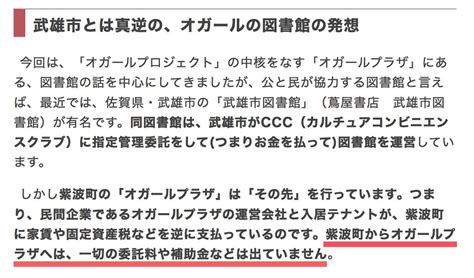 武雄市とは真逆の、オガールの図書館の発想

今回は、「オガールプロジェクト」の中核をなす「オガールプラザ」にある、図書館の話を中心にしてきましたが、公と民が協力する図書館と言えば、最近では、佐賀県・武雄市の「武雄市図書館」（蔦屋書店　武雄市図書館）が有名です。同図書館は、武雄市がCCC（カルチュアコンビニエンスクラブ）に指定管理委託をして(つまりお金を払って)図書館を運営しています。

しかし紫波町の「オガールプラザ」は「その先」を行っています。つまり、民間企業であるオガールプラザの運営会社と入居テナントが、紫波町に家賃や固定資産税などを逆に支払っているのです。紫波町からオガールプラザへは、一切の委託料や補助金などは出ていません。